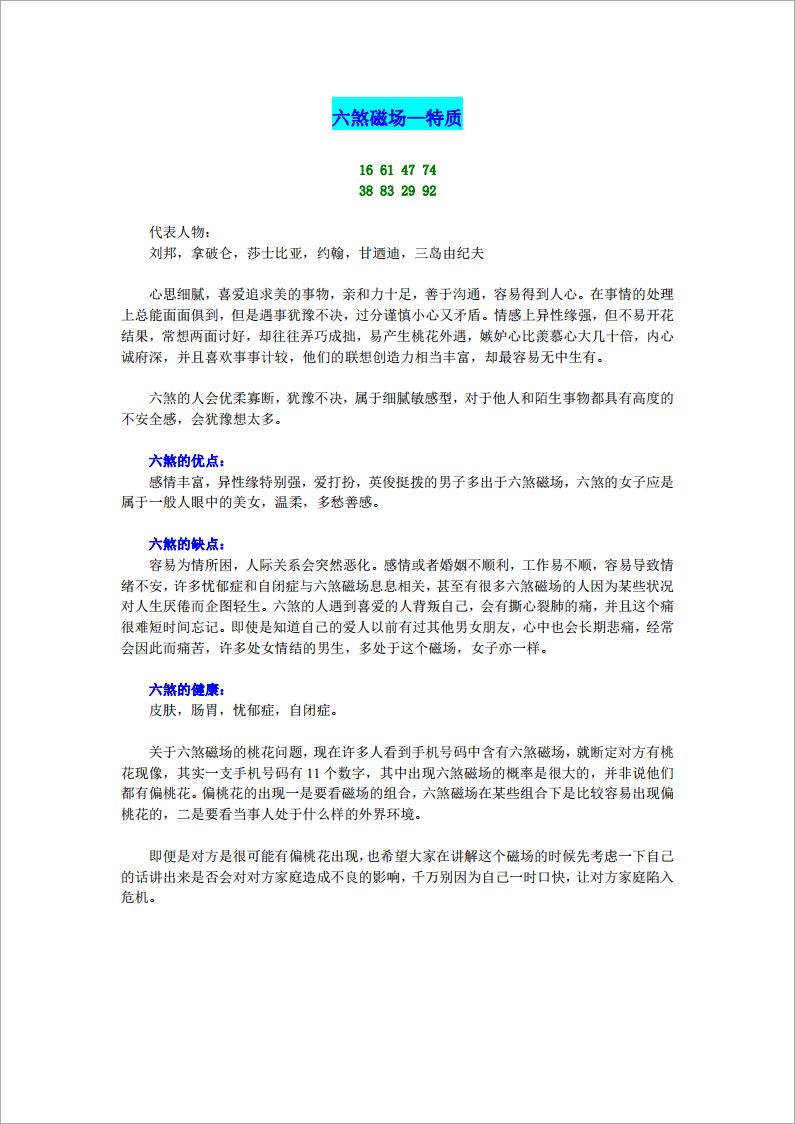 六煞磁场—特质

16 61 47 74
38 83 29 92

代表人物：
刘邦，拿破仑，莎士比亚，约翰，甘迺迪，三岛由纪夫

心思细腻，喜爱追求美的事物，亲和力十足，善于沟通，容易得到人心。在事情的处理上总能面面俱到，但是遇事犹豫不决，过分谨慎小心又矛盾。情感上异性缘强，但不易开花结果，常想两面讨好，却往往弄巧成拙，易产生桃花外遇，嫉妒心比羡慕心大几十倍，内心诚府深，并且喜欢事事计较，他们的联想创造力相当丰富，却最容易无中生有。

六煞的人会优柔寡断，犹豫不决，属于细腻敏感型，对于他人和陌生事物都具有高度的不安全感，会犹豫想太多。

六煞的优点：
感情丰富，异性缘特别强，爱打扮，英俊挺拨的男子多出于六煞磁场，六煞的女子应是属于一般人眼中的美女，温柔，多愁善感。

六煞的缺点：
容易为情所困，人际关系会突然恶化。感情或者婚姻不顺利，工作易不顺，容易导致情绪不安，许多忧郁症和自闭症与六煞磁场息息相关，甚至有很多六煞磁场的人因为某些状况对人生厌倦而企图轻生。六煞的人遇到喜爱的人背叛自己，会有撕心裂肺的痛，并且这个痛很难短时间忘记。即使是知道自己的爱人以前有过其他男女朋友，心中也会长期悲痛，经常会因此而痛苦，许多处女情结的男生，多处于这个磁场，女子亦一样。

六煞的健康：
皮肤，肠胃，忧郁症，自闭症。

关于六煞磁场的桃花问题，现在许多人看到手机号码中含有六煞磁场，就断定对方有桃花现像，其实一支手机号码有 11 个数字，其中出现六煞磁场的概率是很大的，并非说他们都有偏桃花。偏桃花的出现一是要看磁场的组合，六煞磁场在某些组合下是比较容易出现偏桃花的，二是要看当事人处于什么样的外界环境。

即便是对方是很可能有偏桃花出现，也希望大家在讲解这个磁场的时候先考虑一下自己的话讲出来是否会对对方家庭造成不良的影响，千万别因为自己一时口快，让对方家庭陷入危机。